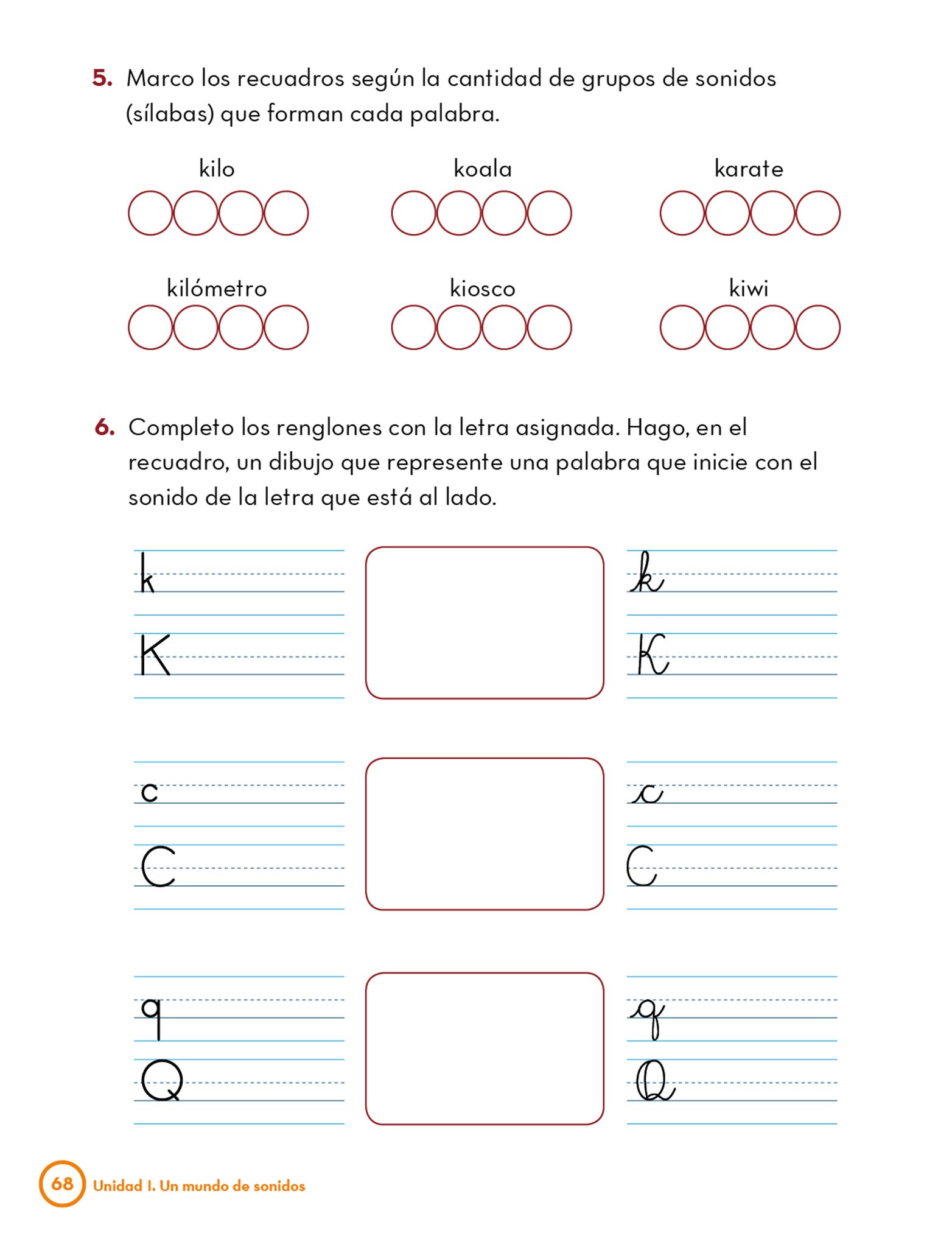 5. Marco los recuadros según la cantidad de grupos de sonidos (sílabas) que forman cada palabra.

kilo

koala

karate

kilómetro

kiosco

kiwi

6. Completo los renglones con la letra asignada. Hago, en el recuadro, un dibujo que represente una palabra que inicie con el sonido de la letra que está al lado.

k
K

k
K

c
C

c
C

q
Q

q
Q

68 Unidad I. Un mundo de sonidos